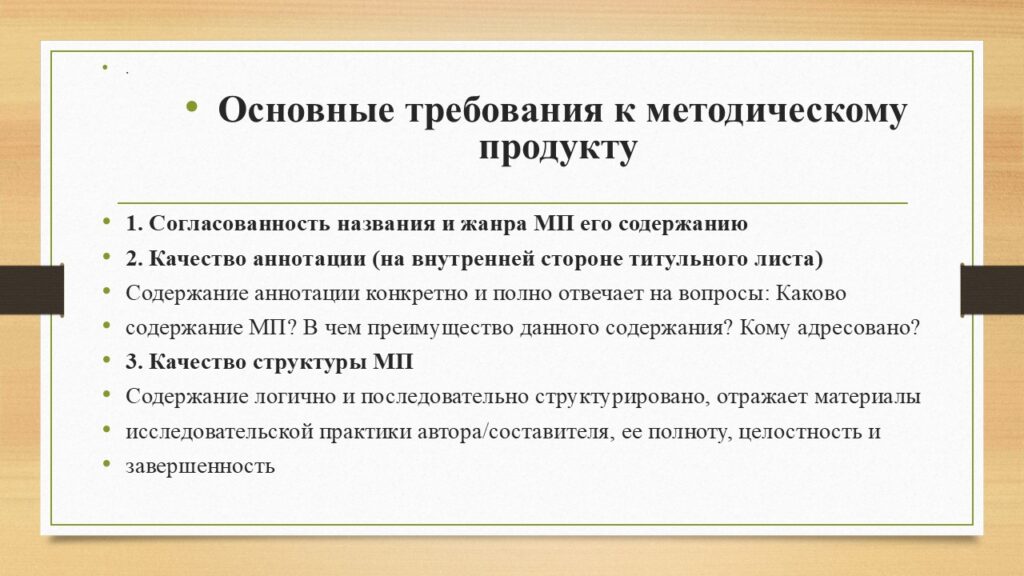 • .

• Основные требования к методическому продукту

• 1. Согласованность названия и жанра МП его содержанию
• 2. Качество аннотации (на внутренней стороне титульного листа)
• Содержание аннотации конкретно и полно отвечает на вопросы: Каково
• содержание МП? В чем преимущество данного содержания? Кому адресовано?
• 3. Качество структуры МП
• Содержание логично и последовательно структурировано, отражает материалы
• исследовательской практики автора/составителя, ее полноту, целостность и
• завершенность